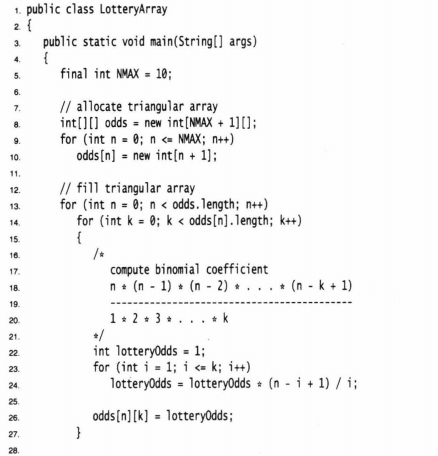 1. public class LotteryArray
2. {
3. public static void main(String[] args)
4. {
5. final int NMAX = 10;
6.
7. // allocate triangular array
8. int[][] odds = new int[NMAX + 1][];
9. for (int n = 0; n <= NMAX; n++)
10. odds[n] = new int[n + 1];
11.
12. // fill triangular array
13. for (int n = 0; n < odds.length; n++)
14. for (int k = 0; k < odds[n].length; k++)
15. {
16. /*
17. compute binomial coefficient
18. n * (n - 1) * (n - 2) * . . . * (n - k + 1)
19. -------------------------------------------
20. 1 * 2 * 3 * . . . * k
21. */
22. int lotteryOdds = 1;
23. for (int i = 1; i <= k; i++)
24. lotteryOdds = lotteryOdds * (n - i + 1) / i;
25.
26. odds[n][k] = lotteryOdds;
27. }
28.